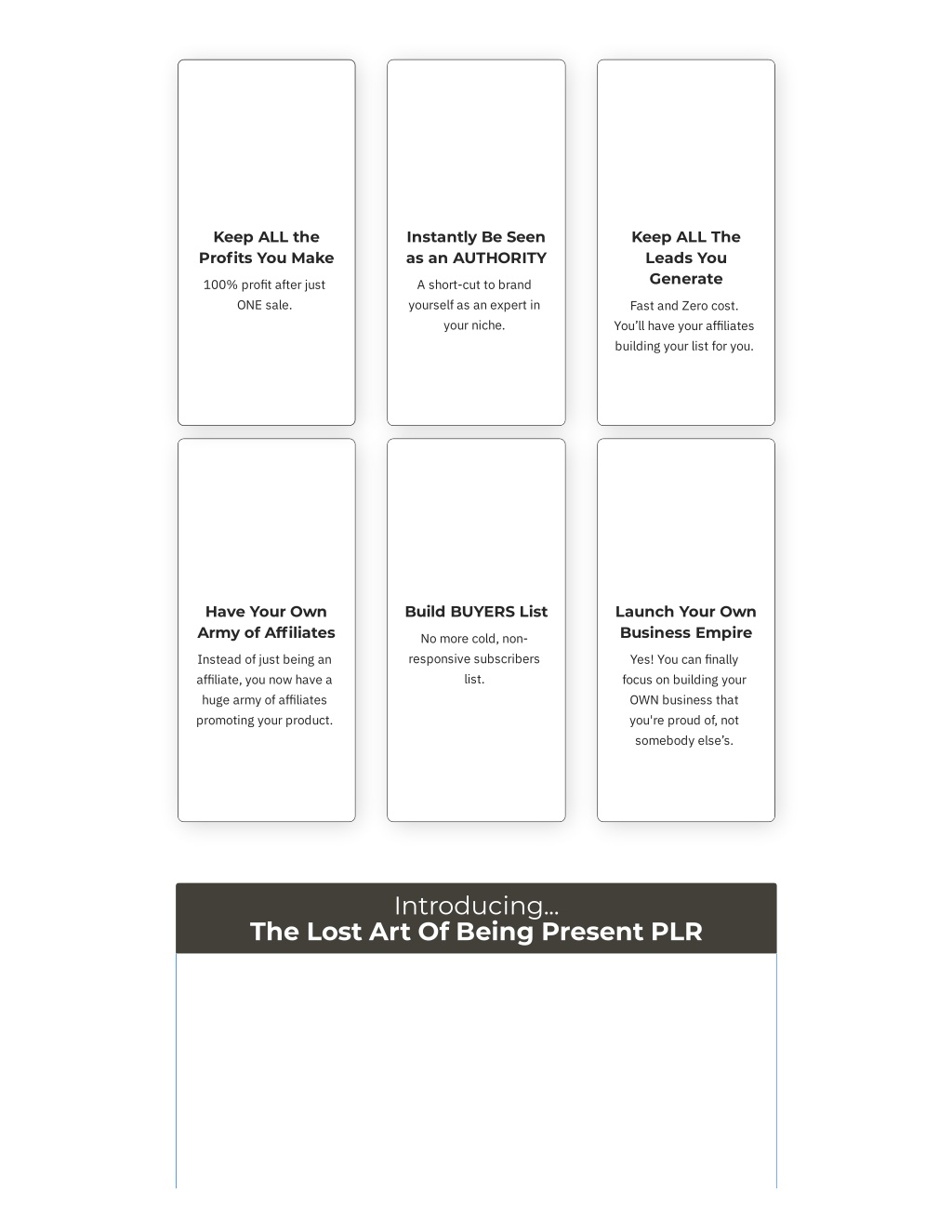 Keep ALL the Profits You Make

100% profit after just ONE sale.

Instantly Be Seen as an AUTHORITY

A short-cut to brand yourself as an expert in your niche.

Keep ALL The Leads You Generate

Fast and Zero cost. You'll have your affiliates building your list for you.

Have Your Own Army of Affiliates

Instead of just being an affiliate, you now have a huge army of affiliates promoting your product.

Build BUYERS List

No more cold, non-responsive subscribers list.

Launch Your Own Business Empire

Yes! You can finally focus on building your OWN business that you're proud of, not somebody else's.

Introducing...
The Lost Art Of Being Present PLR